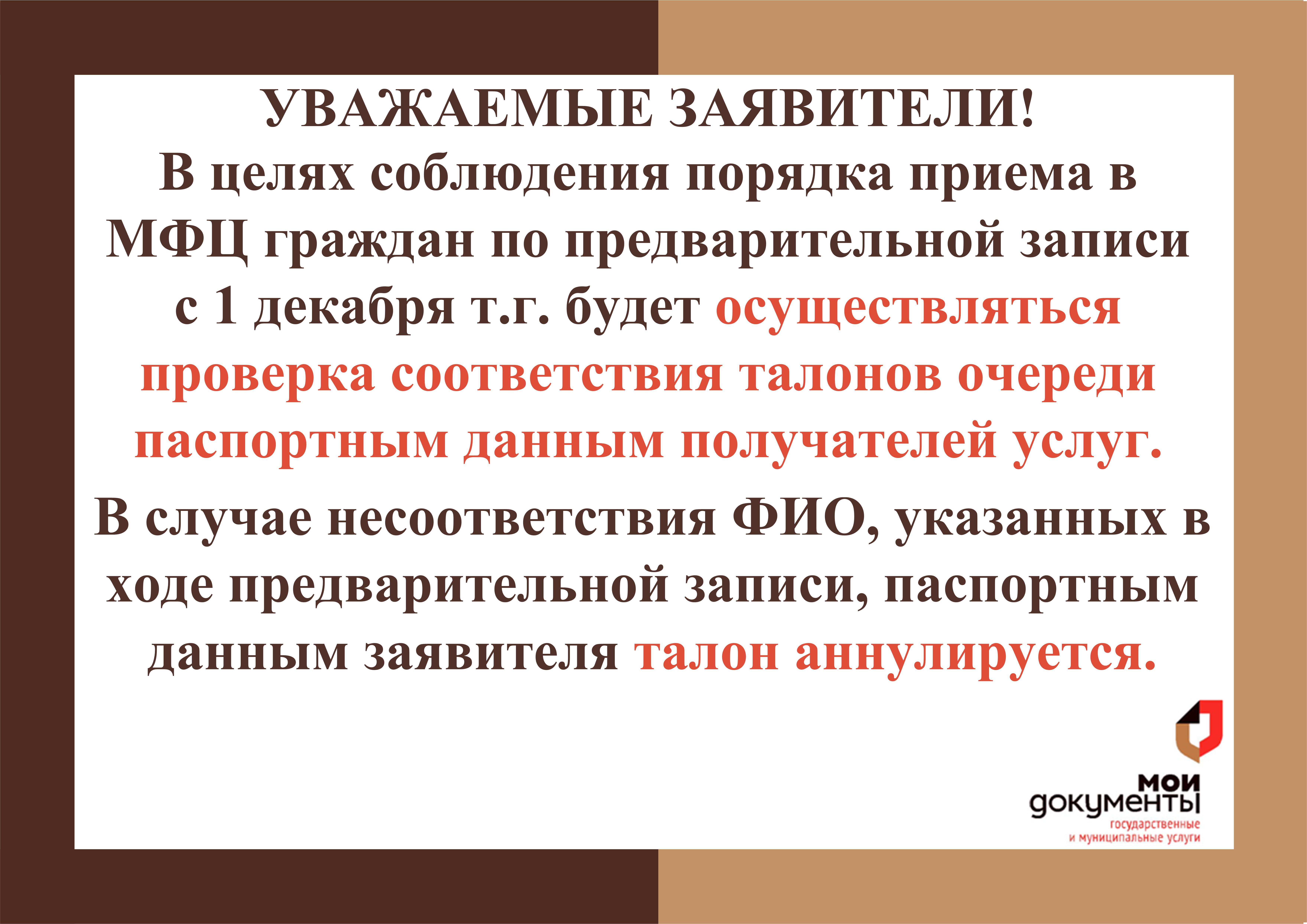 УВАЖАЕМЫЕ ЗАЯВИТЕЛИ!
В целях соблюдения порядка приема в МФЦ граждан по предварительной записи с 1 декабря т.г. будет осуществляться проверка соответствия талонов очереди паспортным данным получателей услуг.

В случае несоответствия ФИО, указанных в ходе предварительной записи, паспортным данным заявителя талон аннулируется.

мои документы
государственные и муниципальные услуги